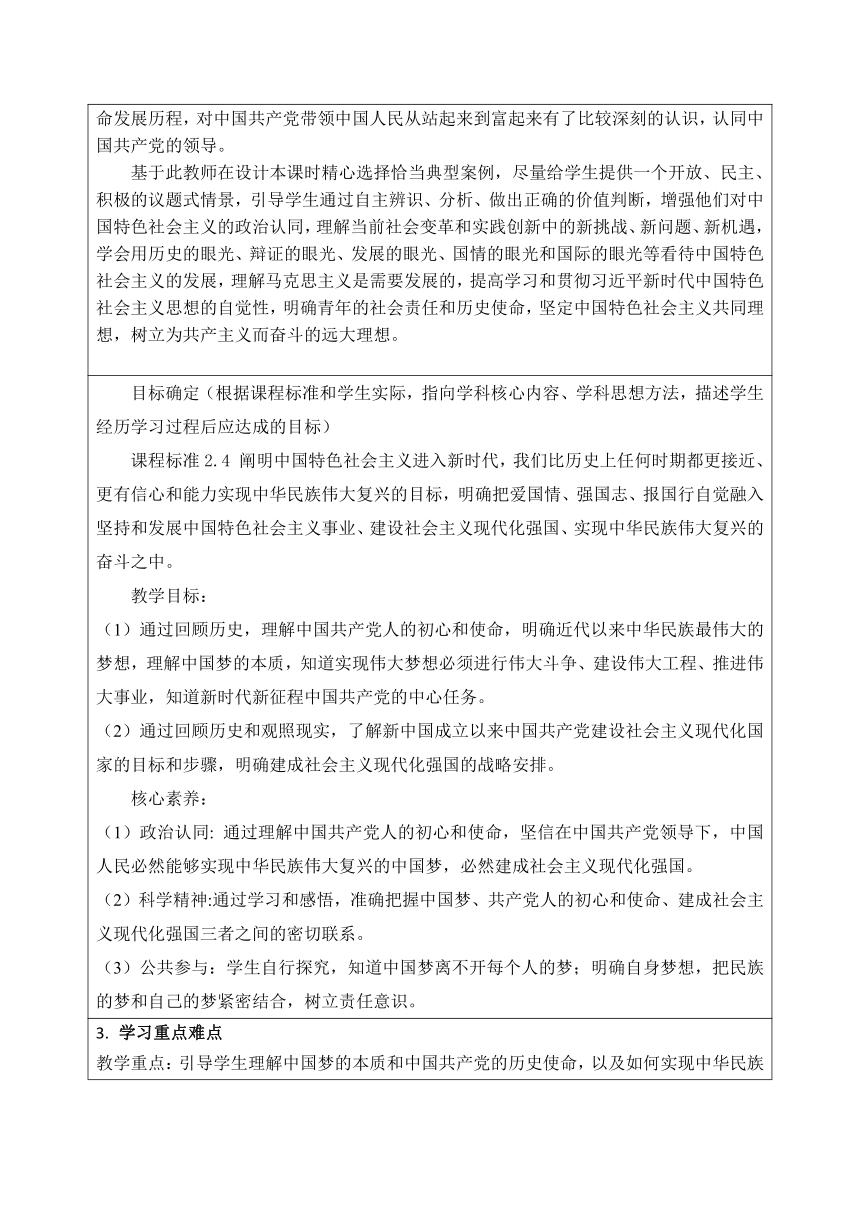 命发展历程，对中国共产党带领中国人民从站起来到富起来有了比较深刻的认识，认同中国共产党的领导。

基于此教师在设计本课时精心选择恰当典型案例，尽量给学生提供一个开放、民主、积极的议题式情景，引导学生通过自主辨识、分析、做出正确的价值判断，增强他们对中国特色社会主义的政治认同，理解当前社会变革和实践创新中的新挑战、新问题、新机遇，学会用历史的眼光、辩证的眼光、发展的眼光、国情的眼光和国际的眼光等看待中国特色社会主义的发展，理解马克思主义是需要发展的，提高学习和贯彻习近平新时代中国特色社会主义思想的自觉性，明确青年的社会责任和历史使命，坚定中国特色社会主义共同理想，树立为共产主义而奋斗的远大理想。

目标确定（根据课程标准和学生实际，指向学科核心内容、学科思想方法，描述学生经历学习过程后应达成的目标）

课程标准 2.4 阐明中国特色社会主义进入新时代，我们比历史上任何时期都更接近、更有信心和能力实现中华民族伟大复兴的目标，明确把爱国情、强国志、报国行自觉融入坚持和发展中国特色社会主义事业、建设社会主义现代化强国、实现中华民族伟大复兴的奋斗之中。

教学目标：

（1）通过回顾历史，理解中国共产党人的初心和使命，明确近代以来中华民族最伟大的梦想，理解中国梦的本质，知道实现伟大梦想必须进行伟大斗争、建设伟大工程、推进伟大事业，知道新时代新征程中国共产党的中心任务。

（2）通过回顾历史和观照现实，了解新中国成立以来中国共产党建设社会主义现代化国家的目标和步骤，明确建成社会主义现代化强国的战略安排。

核心素养：

（1）政治认同: 通过理解中国共产党人的初心和使命，坚信在中国共产党领导下，中国人民必然能够实现中华民族伟大复兴的中国梦，必然建成社会主义现代化强国。

（2）科学精神:通过学习和感悟，准确把握中国梦、共产党人的初心和使命、建成社会主义现代化强国三者之间的密切联系。

（3）公共参与：学生自行探究，知道中国梦离不开每个人的梦；明确自身梦想，把民族的梦和自己的梦紧密结合，树立责任意识。

3. 学习重点难点

教学重点：引导学生理解中国梦的本质和中国共产党的历史使命，以及如何实现中华民族